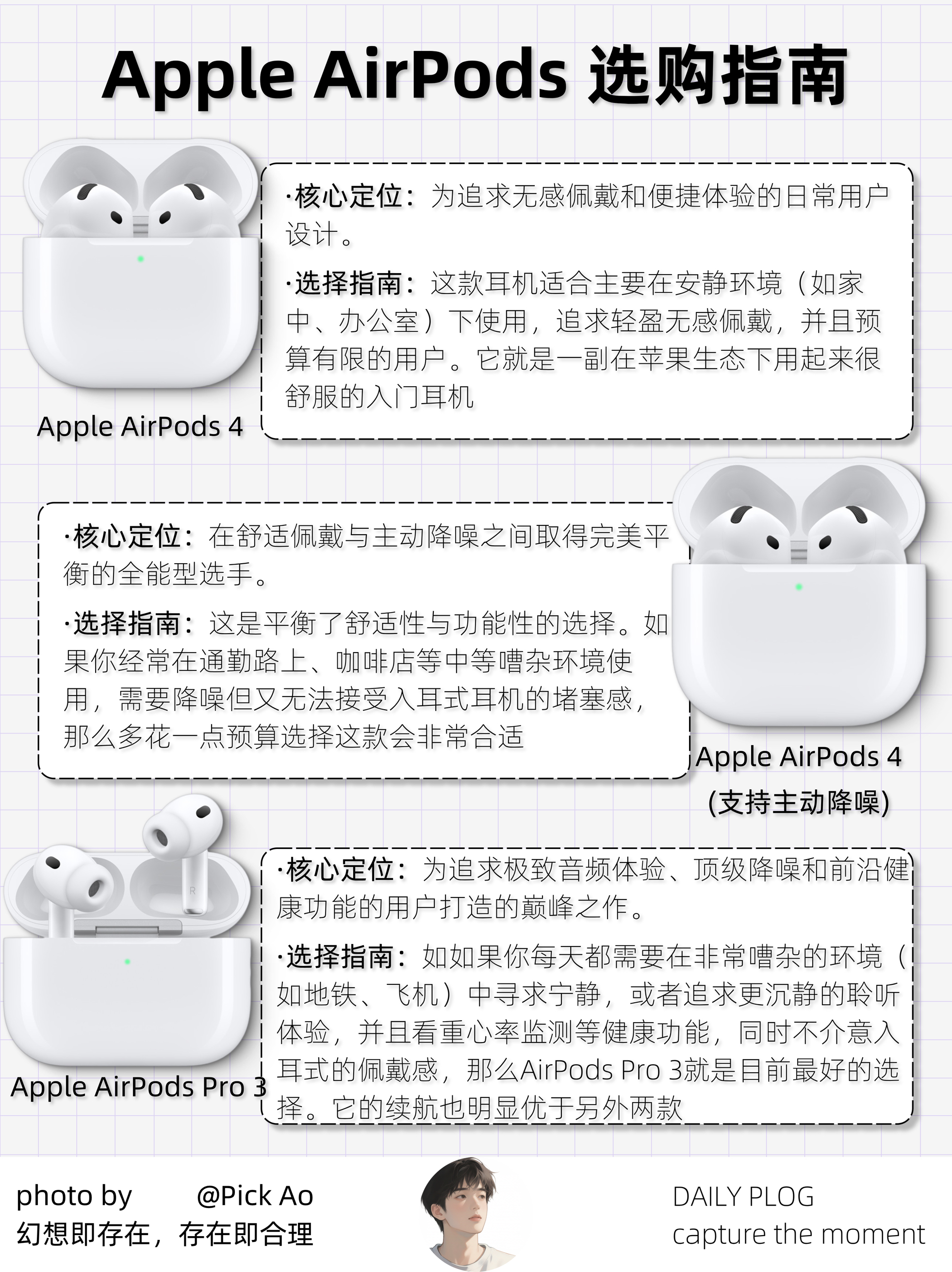 Apple AirPods 选购指南

·核心定位：为追求无感佩戴和便捷体验的日常用户设计。

·选择指南：这款耳机适合主要在安静环境（如家中、办公室）下使用，追求轻盈无感佩戴，并且预算有限的用户。它就是一副在苹果生态下用起来很舒服的入门耳机

Apple AirPods 4

·核心定位：在舒适佩戴与主动降噪之间取得完美平衡的全能型选手。

·选择指南：这是平衡了舒适性与功能性的选择。如果你经常在通勤路上、咖啡店等中等嘈杂环境使用，需要降噪但又无法接受入耳式耳机的堵塞感，那么多花一点预算选择这款会非常合适

Apple AirPods 4 (支持主动降噪)

·核心定位：为追求极致音频体验、顶级降噪和前沿健康功能的用户打造的巅峰之作。

·选择指南：如如果你每天都需要在非常嘈杂的环境（如地铁、飞机）中寻求宁静，或者追求更沉静的聆听体验，并且看重心率监测等健康功能，同时不介意入耳式的佩戴感，那么AirPods Pro 3就是目前最好的选择。它的续航也明显优于另外两款

Apple AirPods Pro 3

photo by @Pick Ao
幻想即存在，存在即合理

DAILY PLOG
capture the moment